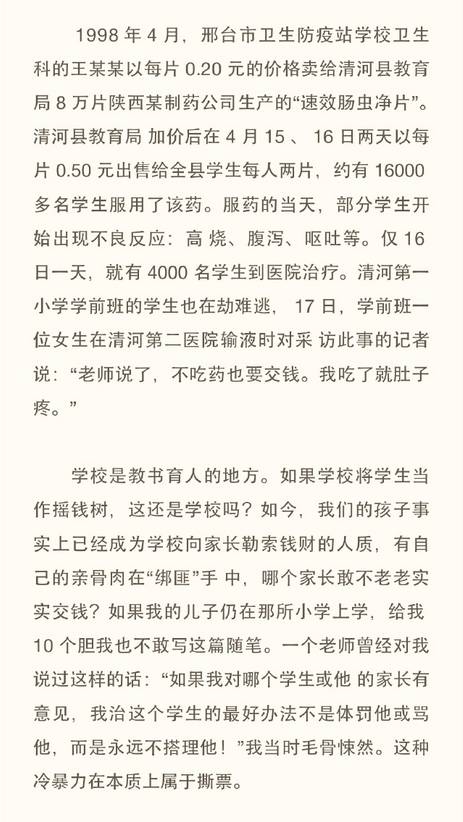 1998 年 4 月，邢台市卫生防疫站学校卫生科的王某某以每片 0.20 元的价格卖给清河县教育局 8 万片陕西某制药公司生产的“速效肠虫净片”。清河县教育局 加价后在 4 月 15 、 16 日两天以每片 0.50 元出售给全县学生每人两片，约有 16000 多名学生服用了该药。服药的当天，部分学生开始出现不良反应：高 烧、腹泻、呕吐等。仅 16 日一天，就有 4000 名学生到医院治疗。清河第一小学学前班的学生也在劫难逃， 17 日，学前班一位女生在清河第二医院输液时对采 访此事的记者说：“老师说了，不吃药也要交钱。我吃了就肚子疼。”

学校是教书育人的地方。如果学校将学生当作摇钱树，这还是学校吗？如今，我们的孩子事实上已经成为学校向家长勒索钱财的人质，有自己的亲骨肉在“绑匪”手 中，哪个家长敢不老老实实交钱？如果我的儿子仍在那所小学上学，给我 10 个胆我也不敢写这篇随笔。一个老师曾经对我说过这样的话：“如果我对哪个学生或他 的家长有意见，我治这个学生的最好办法不是体罚他或骂他，而是永远不搭理他！”我当时毛骨悚然。这种冷暴力在本质上属于撕票。